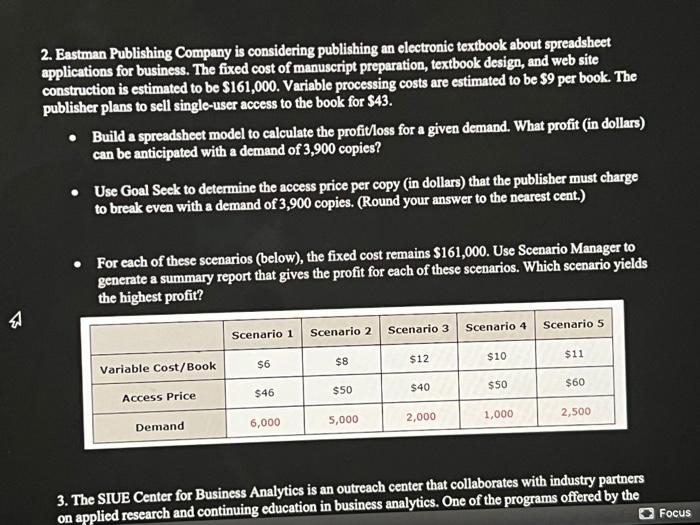 2. Eastman Publishing Company is considering publishing an electronic textbook about spreadsheet applications for business. The fixed cost of manuscript preparation, textbook design, and web site construction is estimated to be $161,000. Variable processing costs are estimated to be $9 per book. The publisher plans to sell single-user access to the book for $43.

• Build a spreadsheet model to calculate the profit/loss for a given demand. What profit (in dollars) can be anticipated with a demand of 3,900 copies?

• Use Goal Seek to determine the access price per copy (in dollars) that the publisher must charge to break even with a demand of 3,900 copies. (Round your answer to the nearest cent.)

• For each of these scenarios (below), the fixed cost remains $161,000. Use Scenario Manager to generate a summary report that gives the profit for each of these scenarios. Which scenario yields the highest profit?

| | Scenario 1 | Scenario 2 | Scenario 3 | Scenario 4 | Scenario 5 |
|---|---|---|---|---|---|
| Variable Cost/Book | $6 | $8 | $12 | $10 | $11 |
| Access Price | $46 | $50 | $40 | $50 | $60 |
| Demand | 6,000 | 5,000 | 2,000 | 1,000 | 2,500 |

3. The SIUE Center for Business Analytics is an outreach center that collaborates with industry partners on applied research and continuing education in business analytics. One of the programs offered by the

Focus